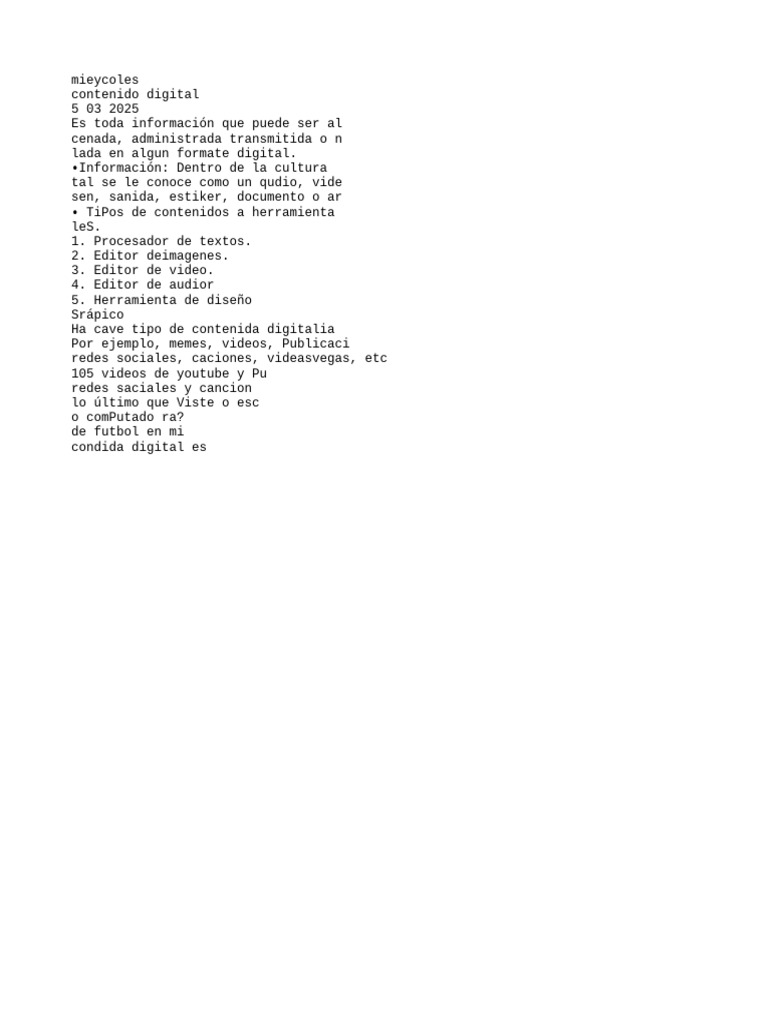 mieycoles
contenido digital
5 03 2025
Es toda información que puede ser al cenada, administrada transmitida o n lada en algun formate digital.
•Información: Dentro de la cultura tal se le conoce como un qudio, vide sen, sanida, estiker, documento o ar
• TiPos de contenidos a herramienta leS.
1. Procesador de textos.
2. Editor deimagenes.
3. Editor de video.
4. Editor de audior
5. Herramienta de diseño Srápico
Ha cave tipo de contenida digitalia
Por ejemplo, memes, videos, Publicaci redes sociales, caciones, videasvegas, etc
105 videos de youtube y Pu
redes saciales y cancion
lo último que Viste o esc
o comPutado ra?
de futbol en mi
condida digital es